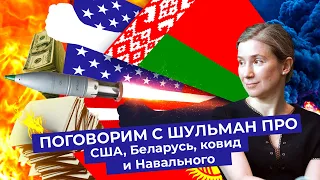 ПОГОВОРИМ С ШУЛЬМАН ПРО
США, Беларусь, ковид
и Навального